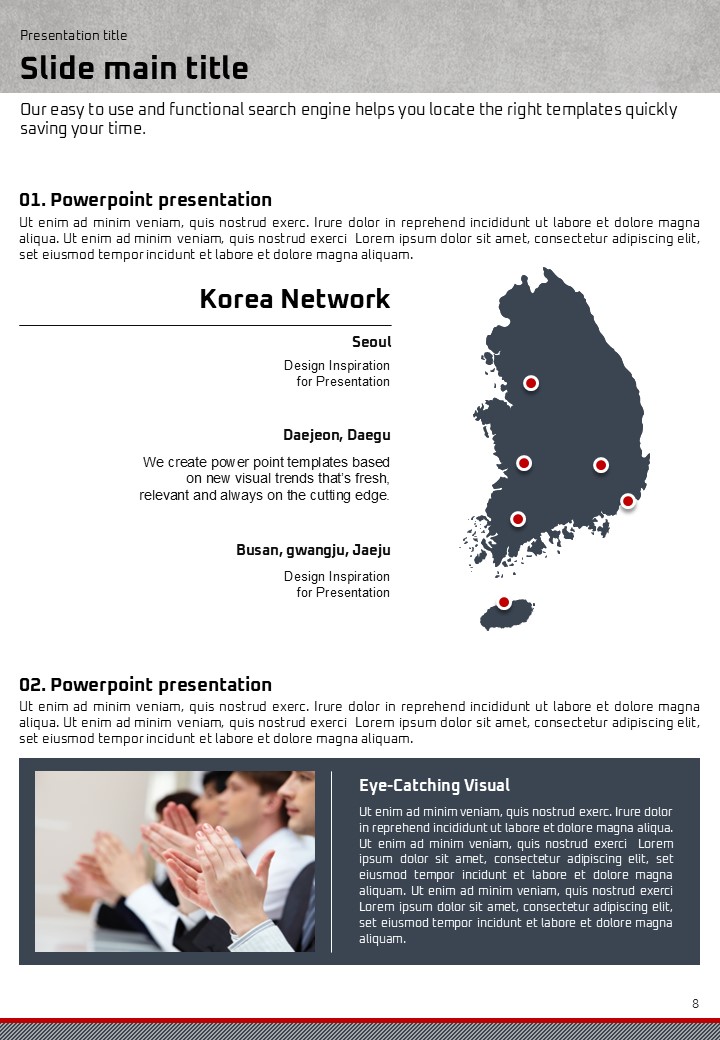 Presentation title

Slide main title

Our easy to use and functional search engine helps you locate the right templates quickly saving your time.

01. Powerpoint presentation

Ut enim ad minim veniam, quis nostrud exerc. Irure dolor in reprehend incididunt ut labore et dolore magna aliqua. Ut enim ad minim veniam, quis nostrud exerci Lorem ipsum dolor sit amet, consectetur adipiscing elit, set eiusmod tempor incidunt et labore et dolore magna aliquam.

Korea Network

Seoul

Design Inspiration for Presentation

Daejeon, Daegu

We create power point templates based on new visual trends that's fresh, relevant and always on the cutting edge.

Busan, gwangju, Jaeju

Design Inspiration for Presentation

02. Powerpoint presentation

Ut enim ad minim veniam, quis nostrud exerc. Irure dolor in reprehend incididunt ut labore et dolore magna aliqua. Ut enim ad minim veniam, quis nostrud exerci Lorem ipsum dolor sit amet, consectetur adipiscing elit, set eiusmod tempor incidunt et labore et dolore magna aliquam.

Eye-Catching Visual

Ut enim ad minim veniam, quis nostrud exerc. Irure dolor in reprehend incididunt ut labore et dolore magna aliqua. Ut enim ad minim veniam, quis nostrud exerci Lorem ipsum dolor sit amet, consectetur adipiscing elit, set eiusmod tempor incidunt et labore et dolore magna aliquam. Ut enim ad minim veniam, quis nostrud exerci Lorem ipsum dolor sit amet, consectetur adipiscing elit, set eiusmod tempor incidunt et labore et dolore magna aliquam.

8